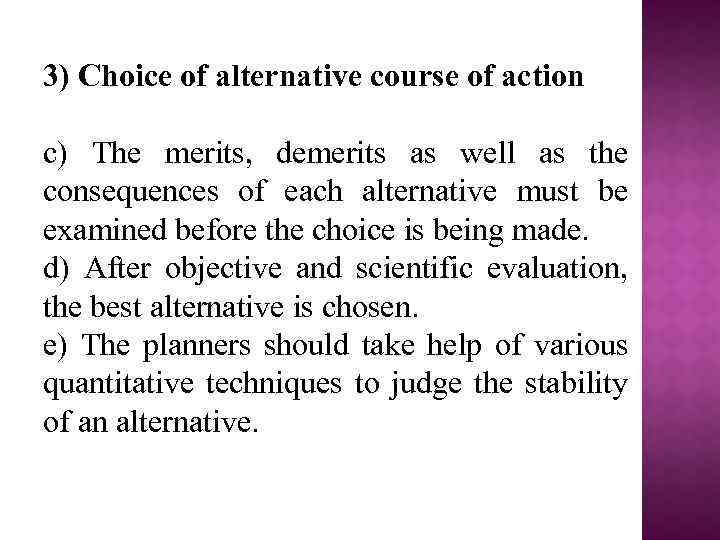 3) Choice of alternative course of action

c) The merits, demerits as well as the consequences of each alternative must be examined before the choice is being made.
d) After objective and scientific evaluation, the best alternative is chosen.
e) The planners should take help of various quantitative techniques to judge the stability of an alternative.